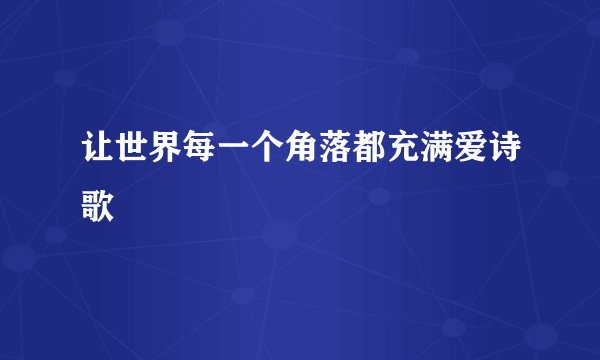 让世界每一个角落都充满爱诗歌